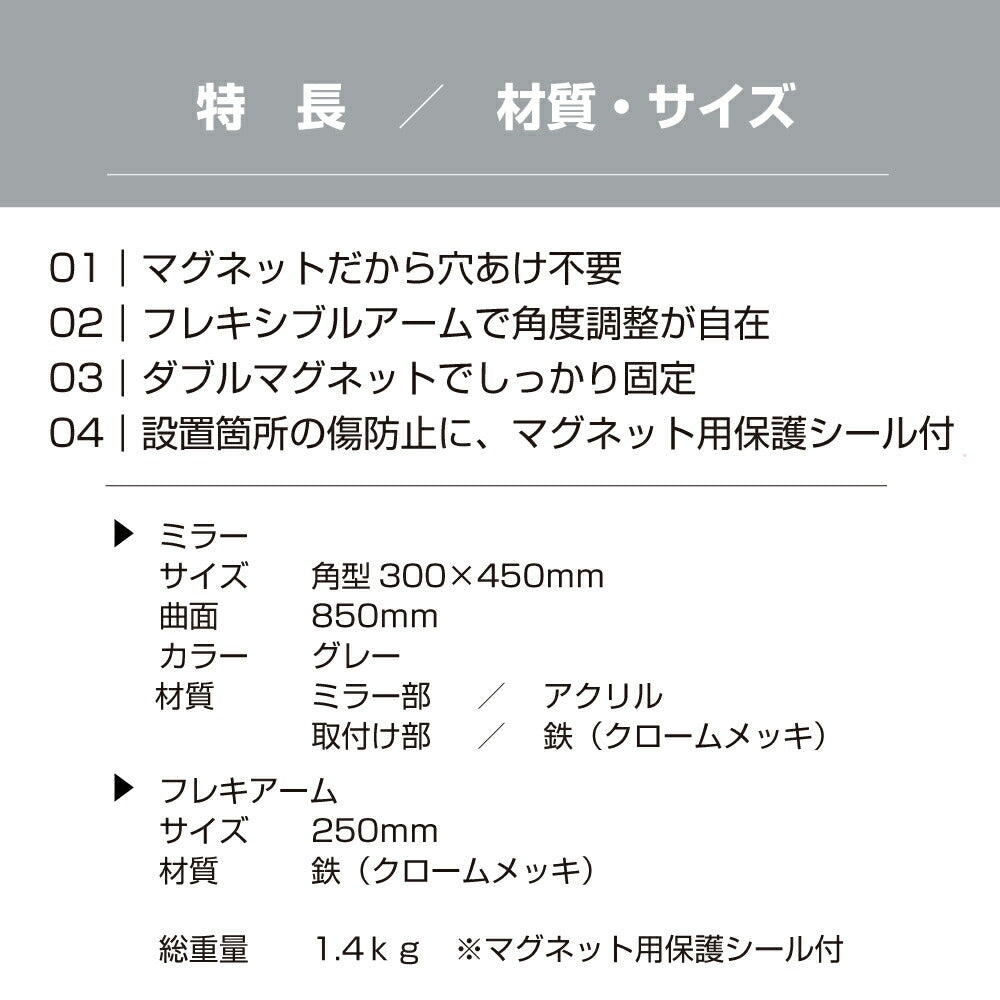 特　長　／　材質・サイズ

01｜マグネットだから穴あけ不要
02｜フレキシブルアームで角度調整が自在
03｜ダブルマグネットでしっかり固定
04｜設置箇所の傷防止に、マグネット用保護シール付

▶ ミラー
サイズ　角型 300×450mm
曲面　850mm
カラー　グレー
材質　ミラー部　／　アクリル
取付け部　／　鉄（クロームメッキ）

▶ フレキアーム
サイズ　250mm
材質　鉄（クロームメッキ）

総重量　1.4ｋｇ　※マグネット用保護シール付